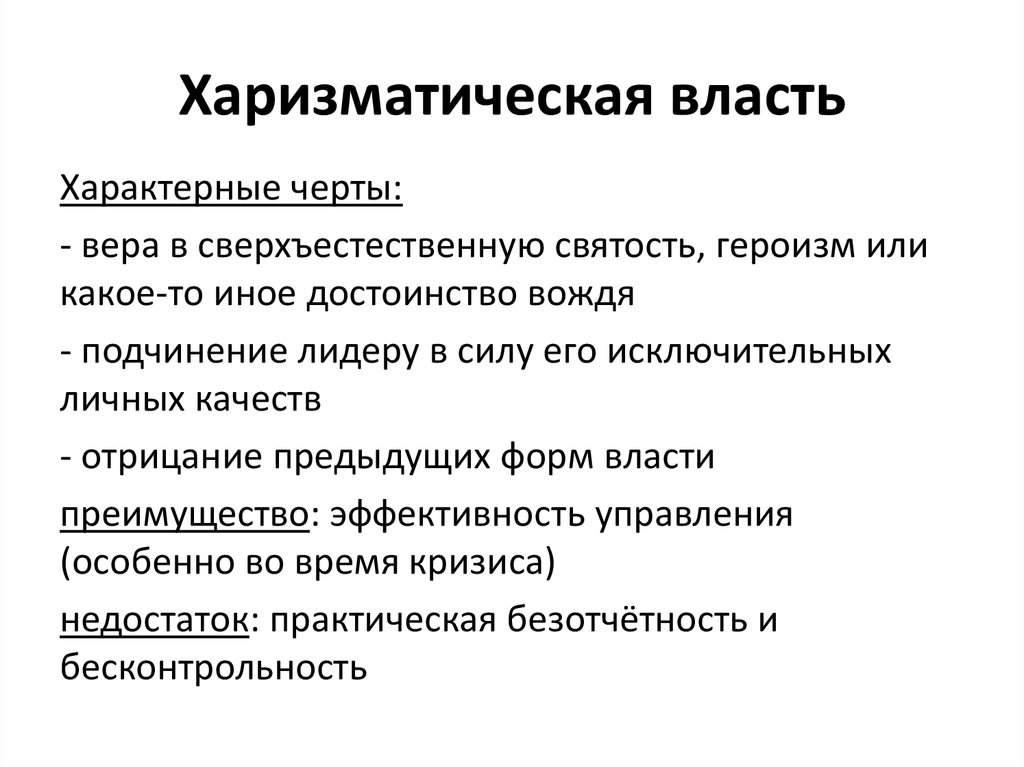 Харизматическая власть

Характерные черты:

- вера в сверхъестественную святость, героизм или какое-то иное достоинство вождя

- подчинение лидеру в силу его исключительных личных качеств

- отрицание предыдущих форм власти

преимущество: эффективность управления (особенно во время кризиса)

недостаток: практическая безотчётность и бесконтрольность